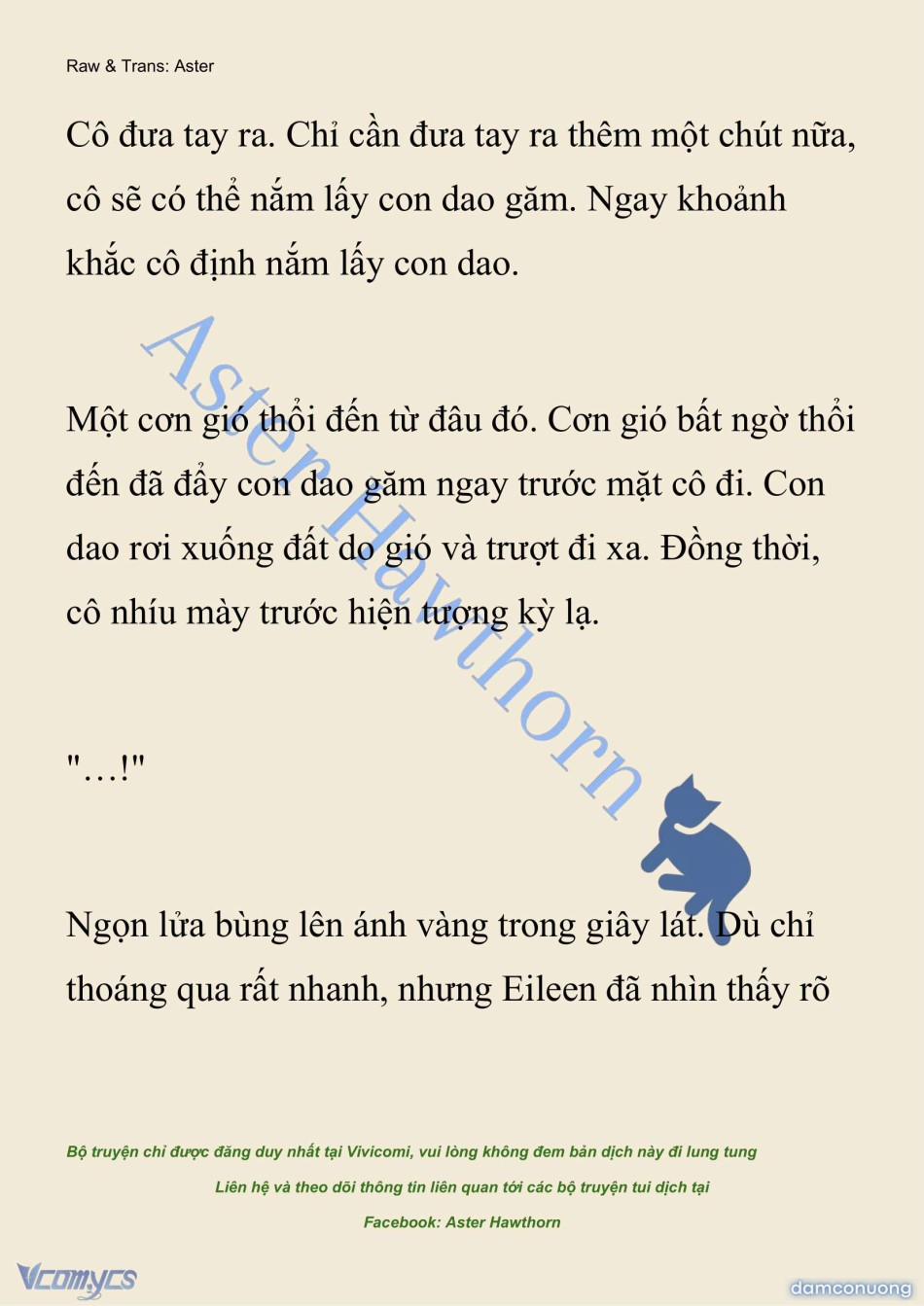 Raw & Trans: Aster

Cô đưa tay ra. Chỉ cần đưa tay ra thêm một chút nữa, cô sẽ có thể nắm lấy con dao găm. Ngay khoảnh khắc cô định nắm lấy con dao.

Một cơn gió thổi đến từ đâu đó. Cơn gió bất ngờ thổi đến đã đẩy con dao găm ngay trước mặt cô đi. Con dao rơi xuống đất do gió và trượt đi xa. Đồng thời, cô nhíu mày trước hiện tượng kỳ lạ.

"…!"

Ngọn lửa bùng lên ánh vàng trong giây lát. Dù chỉ thoáng qua rất nhanh, nhưng Eileen đã nhìn thấy rõ

Aster Hawthorn

Bộ truyện chỉ được đăng duy nhất tại Vivicomi, vui lòng không đem bản dịch này đi lung tung

Liên hệ và theo dõi thông tin liên quan tới các bộ truyện tui dịch tại

Facebook: Aster Hawthorn

Vcomycs

damconuong